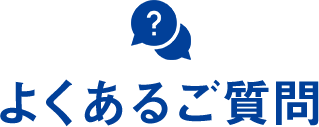 ?

よくあるご質問